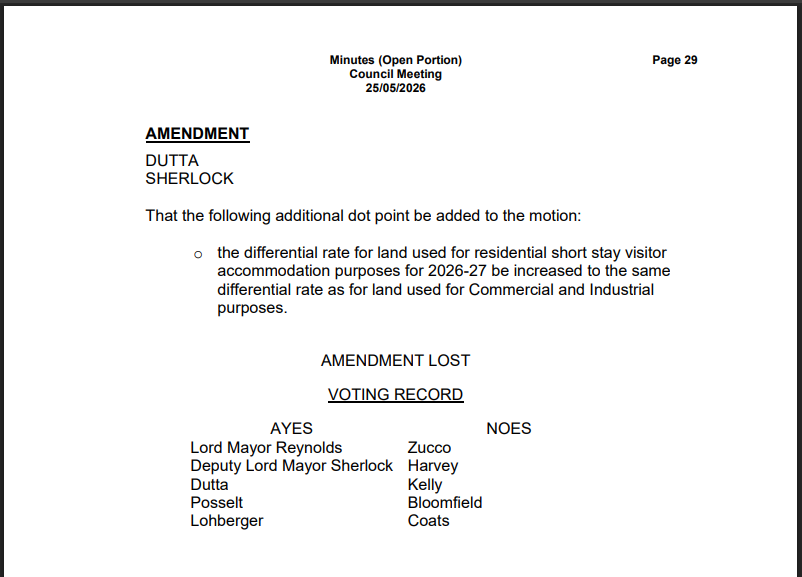 Minutes (Open Portion)
Council Meeting
25/05/2026

Page 29

AMENDMENT

DUTTA
SHERLOCK

That the following additional dot point be added to the motion:

o the differential rate for land used for residential short stay visitor accommodation purposes for 2026-27 be increased to the same differential rate as for land used for Commercial and Industrial purposes.

AMENDMENT LOST

VOTING RECORD

| AYES | NOES |
|---|---|
| Lord Mayor Reynolds | Zucco |
| Deputy Lord Mayor Sherlock | Harvey |
| Dutta | Kelly |
| Posselt | Bloomfield |
| Lohberger | Coats |